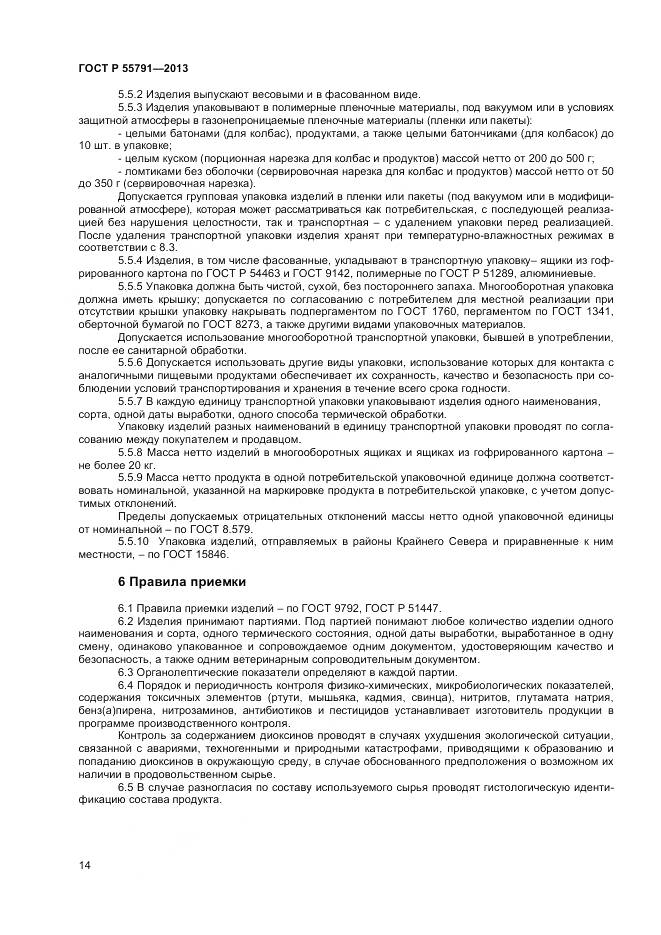 ГОСТ Р 55791—2013

5.5.2 Изделия выпускают весовыми и в фасованном виде.

5.5.3 Изделия упаковывают в полимерные пленочные материалы, под вакуумом или в условиях защитной атмосферы в газонепроницаемые пленочные материалы (пленки или пакеты):

- целыми батонами (для колбас), продуктами, а также целыми батончиками (для колбасок) до 10 шт. в упаковке;

- целым куском (порционная нарезка для колбас и продуктов) массой нетто от 200 до 500 г;

- ломтиками без оболочки (сервировочная нарезка для колбас и продуктов) массой нетто от 50 до 350 г (сервировочная нарезка).

Допускается групповая упаковка изделий в пленки или пакеты (под вакуумом или в модифицированной атмосфере), которая может рассматриваться как потребительская, с последующей реализацией без нарушения целостности, так и транспортная – с удалением упаковки перед реализацией. После удаления транспортной упаковки изделия хранят при температурно-влажностных режимах в соответствии с 8.3.

5.5.4 Изделия, в том числе фасованные, укладывают в транспортную упаковку– ящики из гофрированного картона по ГОСТ Р 54463 и ГОСТ 9142, полимерные по ГОСТ Р 51289, алюминиевые.

5.5.5 Упаковка должна быть чистой, сухой, без постороннего запаха. Многооборотная упаковка должна иметь крышку; допускается по согласованию с потребителем для местной реализации при отсутствии крышки упаковку накрывать подпергаментом по ГОСТ 1760, пергаментом по ГОСТ 1341, оберточной бумагой по ГОСТ 8273, а также другими видами упаковочных материалов.

Допускается использование многооборотной транспортной упаковки, бывшей в употреблении, после ее санитарной обработки.

5.5.6 Допускается использовать другие виды упаковки, использование которых для контакта с аналогичными пищевыми продуктами обеспечивает их сохранность, качество и безопасность при соблюдении условий транспортирования и хранения в течение всего срока годности.

5.5.7 В каждую единицу транспортной упаковки упаковывают изделия одного наименования, сорта, одной даты выработки, одного способа термической обработки.

Упаковку изделий разных наименований в единицу транспортной упаковки проводят по согласованию между покупателем и продавцом.

5.5.8 Масса нетто изделий в многооборотных ящиках и ящиках из гофрированного картона – не более 20 кг.

5.5.9 Масса нетто продукта в одной потребительской упаковочной единице должна соответствовать номинальной, указанной на маркировке продукта в потребительской упаковке, с учетом допустимых отклонений.

Пределы допускаемых отрицательных отклонений массы нетто одной упаковочной единицы от номинальной – по ГОСТ 8.579.

5.5.10 Упаковка изделий, отправляемых в районы Крайнего Севера и приравненные к ним местности, – по ГОСТ 15846.

6 Правила приемки

6.1 Правила приемки изделий – по ГОСТ 9792, ГОСТ Р 51447.

6.2 Изделия принимают партиями. Под партией понимают любое количество изделии одного наименования и сорта, одного термического состояния, одной даты выработки, выработанное в одну смену, одинаково упакованное и сопровождаемое одним документом, удостоверяющим качество и безопасность, а также одним ветеринарным сопроводительным документом.

6.3 Органолептические показатели определяют в каждой партии.

6.4 Порядок и периодичность контроля физико-химических, микробиологических показателей, содержания токсичных элементов (ртути, мышьяка, кадмия, свинца), нитритов, глутамата натрия, бенз(а)пирена, нитрозаминов, антибиотиков и пестицидов устанавливает изготовитель продукции в программе производственного контроля.

Контроль за содержанием диоксинов проводят в случаях ухудшения экологической ситуации, связанной с авариями, техногенными и природными катастрофами, приводящими к образованию и попаданию диоксинов в окружающую среду, в случае обоснованного предположения о возможном их наличии в продовольственном сырье.

6.5 В случае разногласия по составу используемого сырья проводят гистологическую идентификацию состава продукта.

14